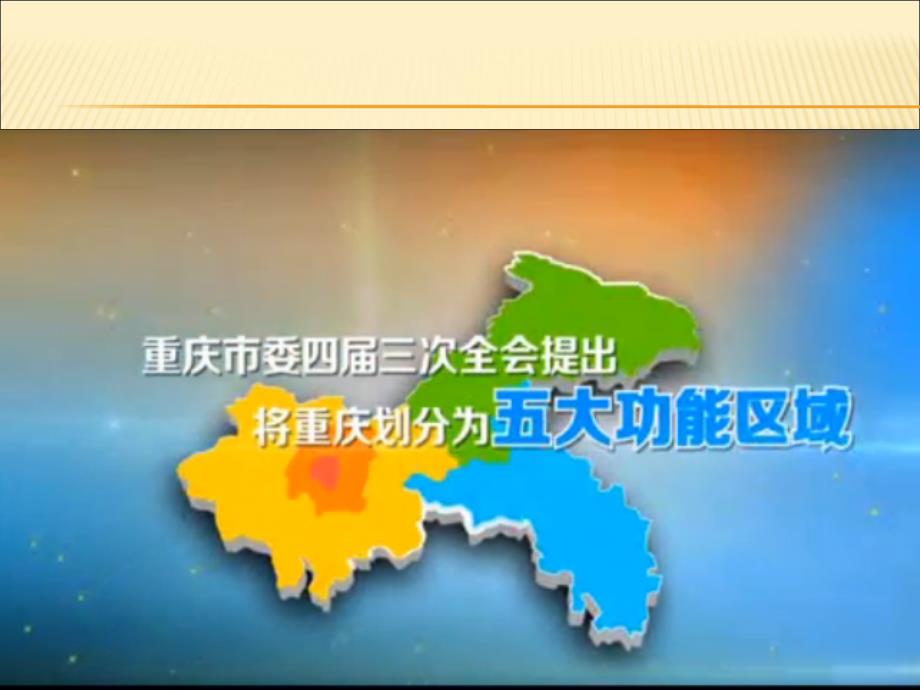 重庆市委四届三次全会提出
将重庆划分为五大功能区域